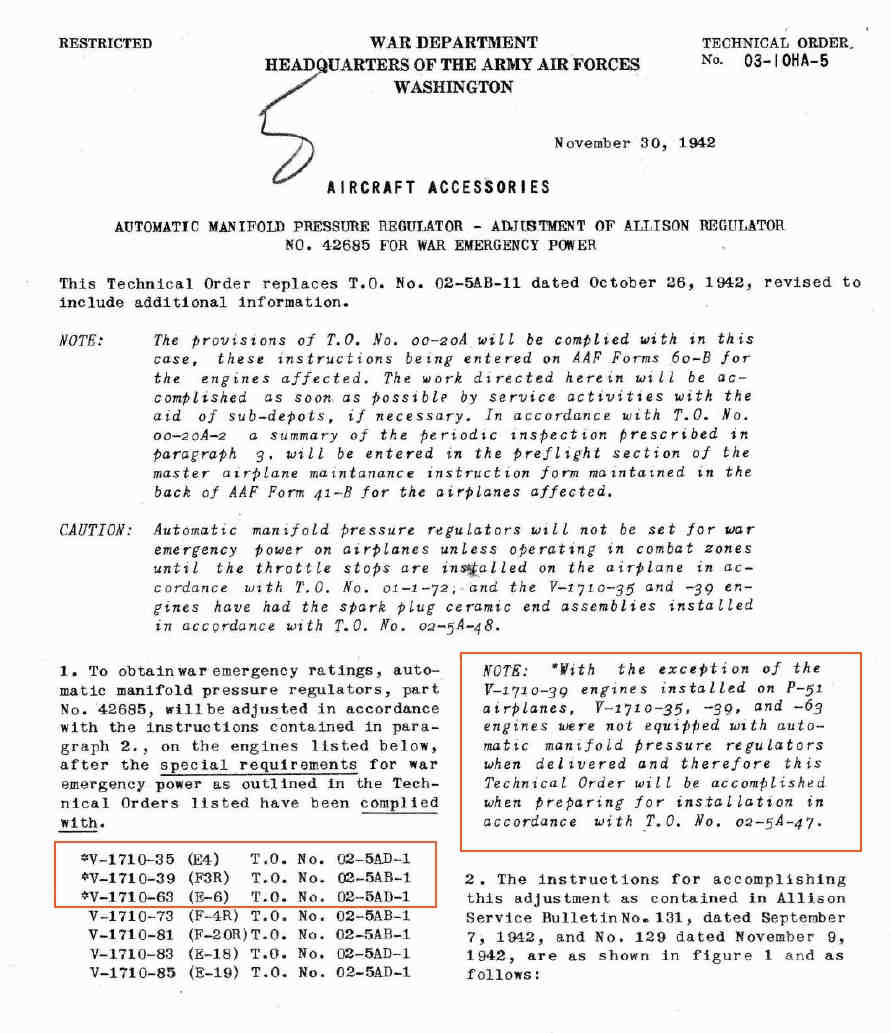 RESTRICTED

WAR DEPARTMENT
HEADQUARTERS OF THE ARMY AIR FORCES
WASHINGTON

TECHNICAL ORDER
No. 03-10HA-5

November 30, 1942

AIRCRAFT ACCESSORIES

AUTOMATIC MANIFOLD PRESSURE REGULATOR - ADJUSTMENT OF ALLISON REGULATOR NO. 42685 FOR WAR EMERGENCY POWER

This Technical Order replaces T.O. No. 02-5AB-11 dated October 26, 1942, revised to include additional information.

NOTE: The provisions of T.O. No. 00-20A will be complied with in this case, these instructions being entered on AAF Forms 60-B for the engines affected. The work directed herein will be accomplished as soon as possible by service activities with the aid of sub-depots, if necessary. In accordance with T.O. No. 00-20A-2 a summary of the periodic inspection prescribed in paragraph 3. will be entered in the preflight section of the master airplane maintanance instruction form maintained in the back of AAF Form 41-B for the airplanes affected.

CAUTION: Automatic manifold pressure regulators will not be set for war emergency power on airplanes unless operating in combat zones until the throttle stops are installed on the airplane in accordance with T.O. No. 01-1-72, and the V-1710-35 and -39 engines have had the spark plug ceramic end assemblies installed in accordance with T.O. No. 02-5A-48.

1. To obtain war emergency ratings, automatic manifold pressure regulators, part No. 42685, will be adjusted in accordance with the instructions contained in paragraph 2., on the engines listed below, after the special requirements for war emergency power as outlined in the Technical Orders listed have been complied with.

*V-1710-35 (E4) T.O. No. 02-5AD-1
*V-1710-39 (F3R) T.O. No. 02-5AB-1
*V-1710-63 (E-6) T.O. No. 02-5AD-1
V-1710-73 (F-4R) T.O. No. 02-5AB-1
V-1710-81 (F-20R) T.O. No. 02-5AB-1
V-1710-83 (E-18) T.O. No. 02-5AD-1
V-1710-85 (E-19) T.O. No. 02-5AD-1

NOTE: *With the exception of the V-1710-39 engines installed on P-51 airplanes, V-1710-35, -39, and -63 engines were not equipped with automatic manifold pressure regulators when delivered and therefore this Technical Order will be accomplished when preparing for installation in accordance with T.O. No. 02-5A-47.

2. The instructions for accomplishing this adjustment as contained in Allison Service Bulletin No. 131, dated September 7, 1942, and No. 129 dated November 9, 1942, are as shown in figure 1 and as follows: